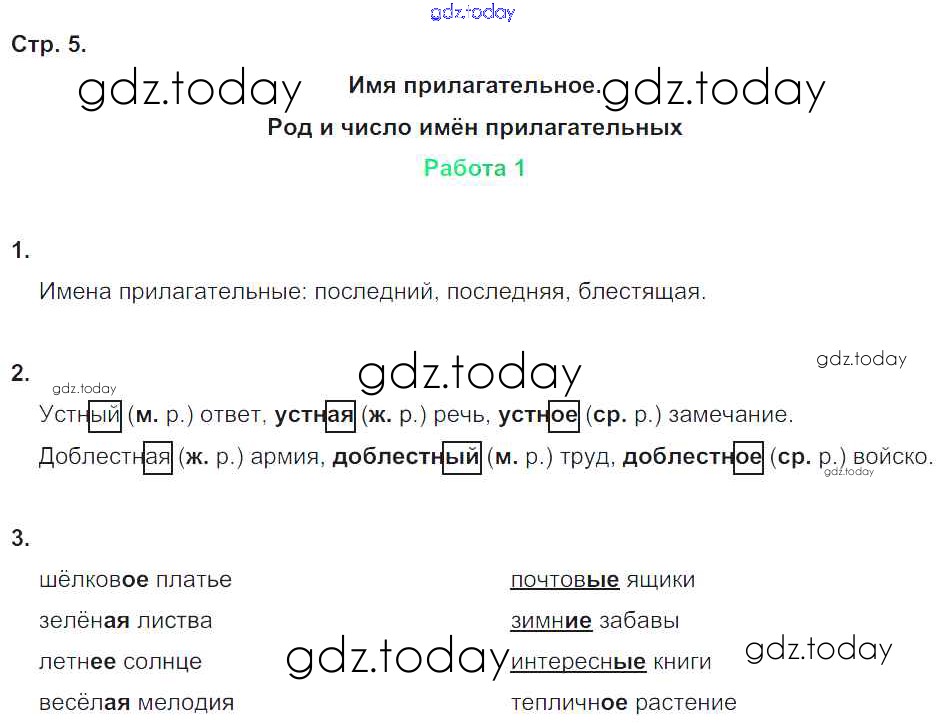 Стр. 5.

Имя прилагательное.
Род и число имён прилагательных
Работа 1

1.

Имена прилагательные: последний, последняя, блестящая.

2.

Устный (м. р.) ответ, устная (ж. р.) речь, устное (ср. р.) замечание.

Доблестная (ж. р.) армия, доблестный (м. р.) труд, доблестное (ср. р.) войско.

3.

шёлковое платье
зелёная листва
летнее солнце
весёлая мелодия

почтовые ящики
зимние забавы
интересные книги
тепличное растение

gdz.today